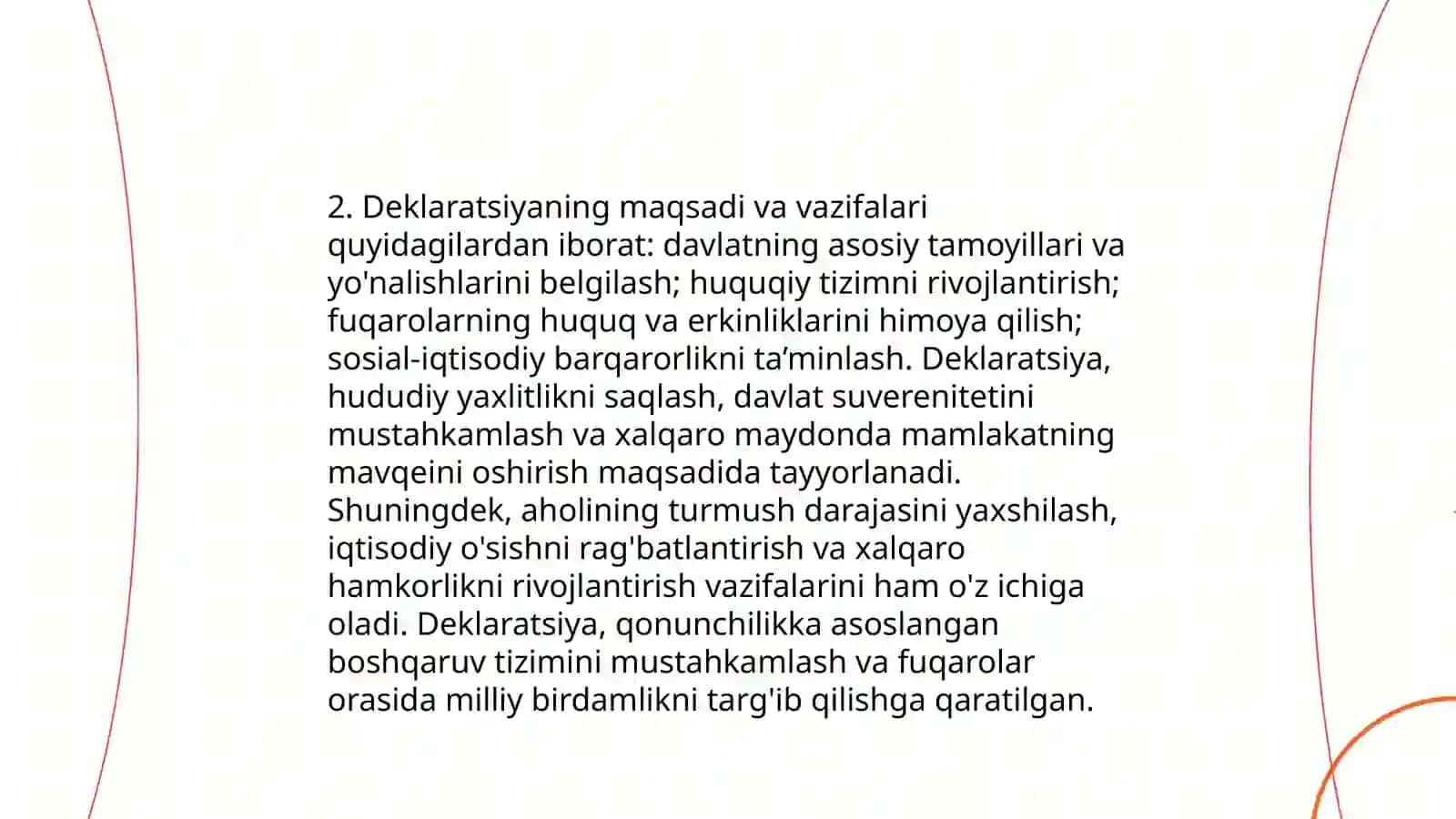 2. Deklaratsiyaning maqsadi va vazifalari quyidagilardan iborat: davlatning asosiy tamoyillari va yo'nalishlarini belgilash; huquqiy tizimni rivojlantirish; fuqarolarning huquq va erkinliklarini himoya qilish; sosial-iqtisodiy barqarorlikni ta’minlash. Deklaratsiya, hududiy yaxlitlikni saqlash, davlat suverenitetini mustahkamlash va xalqaro maydonda mamlakatning mavqeini oshirish maqsadida tayyorlanadi. Shuningdek, aholining turmush darajasini yaxshilash, iqtisodiy o'sishni rag'batlantirish va xalqaro hamkorlikni rivojlantirish vazifalarini ham o'z ichiga oladi. Deklaratsiya, qonunchilikka asoslangan boshqaruv tizimini mustahkamlash va fuqarolar orasida milliy birdamlikni targ'ib qilishga qaratilgan.